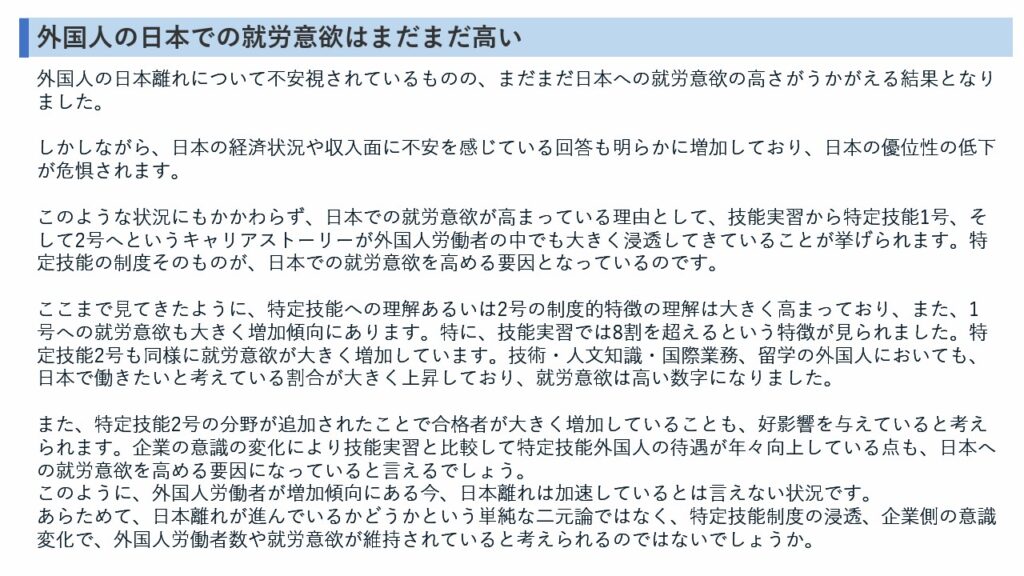 外国人の日本での就労意欲はまだまだ高い

外国人の日本離れについて不安視されているものの、まだまだ日本への就労意欲の高さがうかがえる結果となりました。

しかしながら、日本の経済状況や収入面に不安を感じている回答も明らかに増加しており、日本の優位性の低下が危惧されます。

このような状況にもかかわらず、日本での就労意欲が高まっている理由として、技能実習から特定技能1号、そして2号へというキャリアストーリーが外国人労働者の中でも大きく浸透してきていることが挙げられます。特定技能の制度そのものが、日本での就労意欲を高める要因となっているのです。

ここまで見てきたように、特定技能への理解あるいは2号の制度的特徴の理解は大きく高まっており、また、1号への就労意欲も大きく増加傾向にあります。特に、技能実習では8割を超えるという特徴が見られました。特定技能2号も同様に就労意欲が大きく増加しています。技術・人文知識・国際業務、留学の外国人においても、日本で働きたいと考えている割合が大きく上昇しており、就労意欲は高い数字になりました。

また、特定技能2号の分野が追加されたことで合格者が大きく増加していることも、好影響を与えていると考えられます。企業の意識の変化により技能実習と比較して特定技能外国人の待遇が年々向上している点も、日本への就労意欲を高める要因になっていると言えるでしょう。
このように、外国人労働者が増加傾向にある今、日本離れは加速しているとは言えない状況です。
あらためて、日本離れが進んでいるかどうかという単純な二元論ではなく、特定技能制度の浸透、企業側の意識変化で、外国人労働者数や就労意欲が維持されていると考えられるのではないでしょうか。